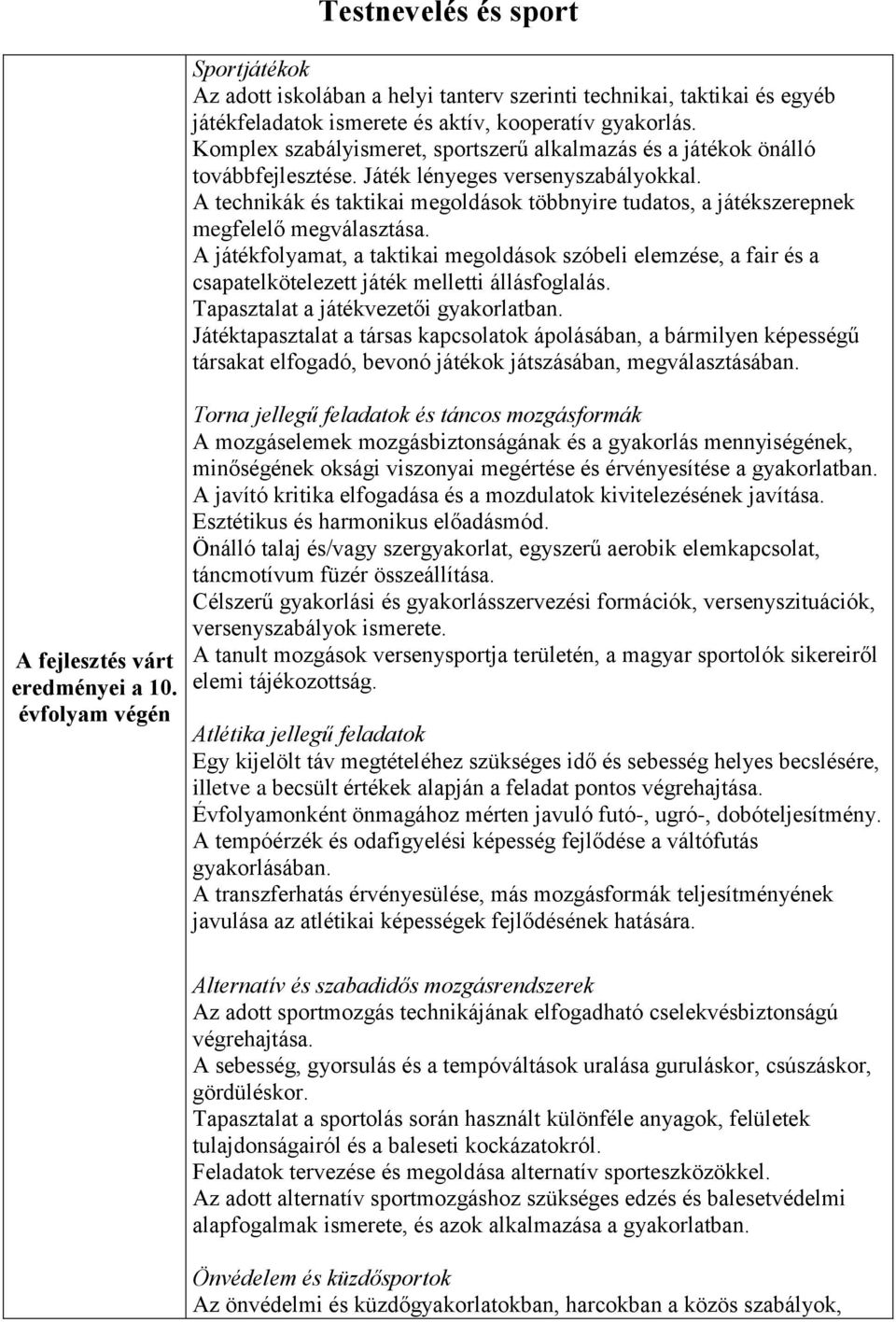 Testnevelés és sport

A fejlesztés várt eredményei a 10. évfolyam végén

Sportjátékok
Az adott iskolában a helyi tanterv szerinti technikai, taktikai és egyéb játékfeladatok ismerete és aktív, kooperatív gyakorlás.
Komplex szabályismeret, sportszerű alkalmazás és a játékok önálló továbbfejlesztése. Játék lényeges versenyszabályokkal.
A technikák és taktikai megoldások többnyire tudatos, a játékszerepnek megfelelő megválasztása.
A játékfolyamat, a taktikai megoldások szóbeli elemzése, a fair és a csapatelkötelezett játék melletti állásfoglalás.
Tapasztalat a játékvezetői gyakorlatban.
Játéktapasztalat a társas kapcsolatok ápolásában, a bármilyen képességű társakat elfogadó, bevonó játékok játszásában, megválasztásában.

Torna jellegű feladatok és táncos mozgásformák
A mozgáselemek mozgásbiztonságának és a gyakorlás mennyiségének, minőségének oksági viszonyai megértése és érvényesítése a gyakorlatban.
A javító kritika elfogadása és a mozdulatok kivitelezésének javítása.
Esztétikus és harmonikus előadásmód.
Önálló talaj és/vagy szergyakorlat, egyszerű aerobik elemkapcsolat, táncmotívum füzér összeállítása.
Célszerű gyakorlási és gyakorlásszervezési formációk, versenyszituációk, versenyszabályok ismerete.
A tanult mozgások versenysportja területén, a magyar sportolók sikereiről elemi tájékozottság.

Atlétika jellegű feladatok
Egy kijelölt táv megtételéhez szükséges idő és sebesség helyes becslésére, illetve a becsült értékek alapján a feladat pontos végrehajtása.
Évfolyamonként önmagához mérten javuló futó-, ugró-, dobóteljesítmény.
A tempóérzék és odafigyelési képesség fejlődése a váltófutás gyakorlásában.
A transzferhatás érvényesülése, más mozgásformák teljesítményének javulása az atlétikai képességek fejlődésének hatására.

Alternatív és szabadidős mozgásrendszerek
Az adott sportmozgás technikájának elfogadható cselekvésbiztonságú végrehajtása.
A sebesség, gyorsulás és a tempóváltások uralása guruláskor, csúszáskor, gördüléskor.
Tapasztalat a sportolás során használt különféle anyagok, felületek tulajdonságairól és a baleseti kockázatokról.
Feladatok tervezése és megoldása alternatív sporteszközökkel.
Az adott alternatív sportmozgáshoz szükséges edzés és balesetvédelmi alapfogalmak ismerete, és azok alkalmazása a gyakorlatban.

Önvédelem és küzdősportok
Az önvédelmi és küzdőgyakorlatokban, harcokban a közös szabályok,